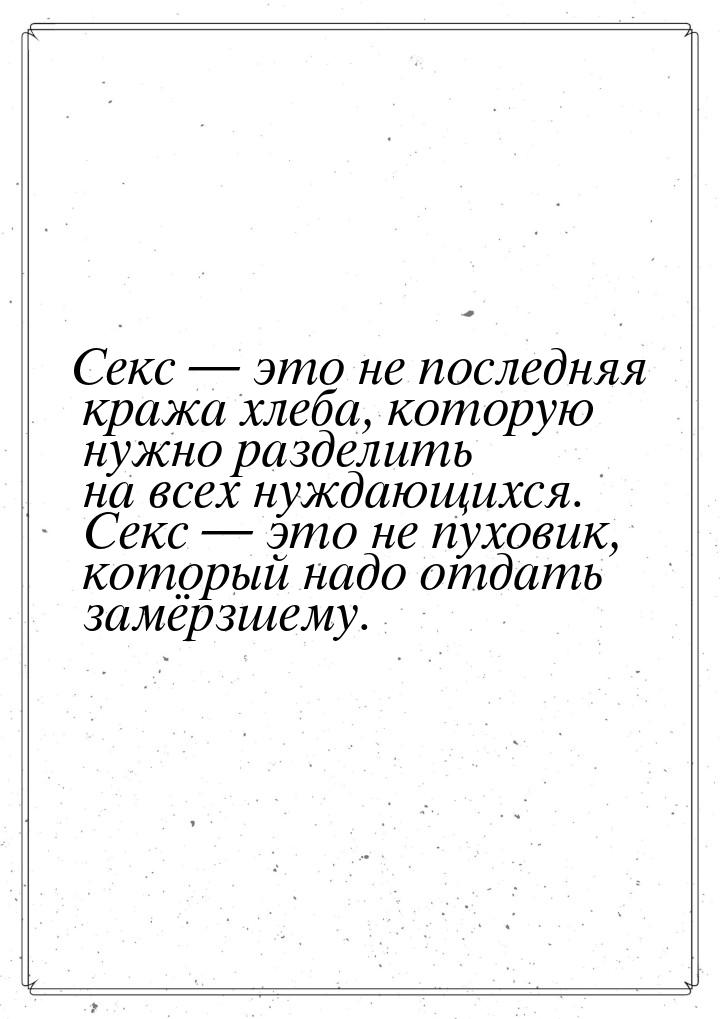 Секс — это не последняя кража хлеба, которую нужно разделить на всех нуждающихся. Секс — это не пуховик, который надо отдать замёрзшему.